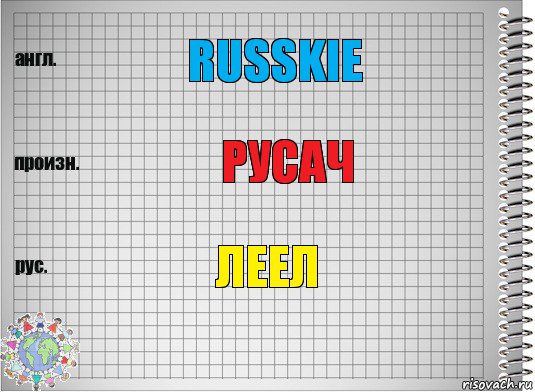 англ.

RUSSKIE

произн.

РУСАЧ

рус.

ЛЕЕЛ

risovach.ru